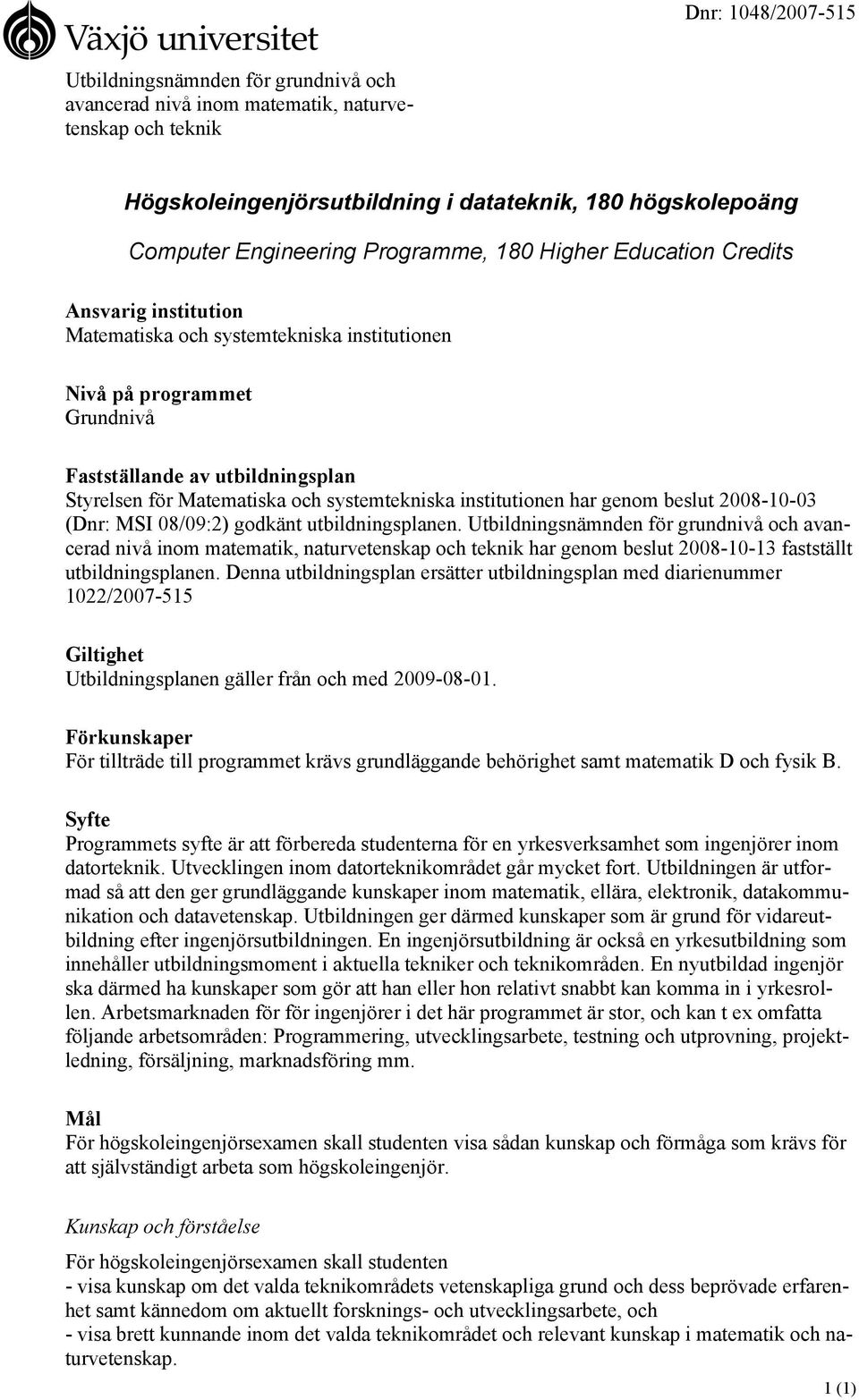 Växjö universitet

Dnr: 1048/2007-515

Utbildningsnämnden för grundnivå och avancerad nivå inom matematik, naturvetenskap och teknik

Högskoleingenjörsutbildning i datateknik, 180 högskolepoäng

Computer Engineering Programme, 180 Higher Education Credits

Ansvarig institution
Matematiska och systemtekniska institutionen

Nivå på programmet
Grundnivå

Fastställande av utbildningsplan
Styrelsen för Matematiska och systemtekniska institutionen har genom beslut 2008-10-03 (Dnr: MSI 08/09:2) godkänt utbildningsplanen. Utbildningsnämnden för grundnivå och avancerad nivå inom matematik, naturvetenskap och teknik har genom beslut 2008-10-13 fastställt utbildningsplanen. Denna utbildningsplan ersätter utbildningsplan med diarienummer 1022/2007-515

Giltighet
Utbildningsplanen gäller från och med 2009-08-01.

Förkunskaper
För tillträde till programmet krävs grundläggande behörighet samt matematik D och fysik B.

Syfte
Programmets syfte är att förbereda studenterna för en yrkesverksamhet som ingenjörer inom datorteknik. Utvecklingen inom datorteknikområdet går mycket fort. Utbildningen är utformad så att den ger grundläggande kunskaper inom matematik, ellära, elektronik, datakommunikation och datavetenskap. Utbildningen ger därmed kunskaper som är grund för vidareutbildning efter ingenjörsutbildningen. En ingenjörsutbildning är också en yrkesutbildning som innehåller utbildningsmoment i aktuella tekniker och teknikområden. En nyutbildad ingenjör ska därmed ha kunskaper som gör att han eller hon relativt snabbt kan komma in i yrkesrollen. Arbetsmarknaden för för ingenjörer i det här programmet är stor, och kan t ex omfatta följande arbetsområden: Programmering, utvecklingsarbete, testning och utprovning, projektledning, försäljning, marknadsföring mm.

Mål
För högskoleingenjörsexamen skall studenten visa sådan kunskap och förmåga som krävs för att självständigt arbeta som högskoleingenjör.

Kunskap och förståelse

För högskoleingenjörsexamen skall studenten
- visa kunskap om det valda teknikområdets vetenskapliga grund och dess beprövade erfarenhet samt kännedom om aktuellt forsknings- och utvecklingsarbete, och
- visa brett kunnande inom det valda teknikområdet och relevant kunskap i matematik och naturvetenskap.

1 (1)